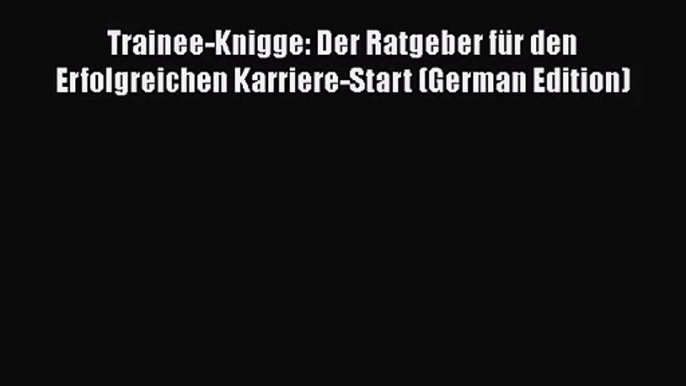 Trainee-Knigge: Der Ratgeber für den Erfolgreichen Karriere-Start (German Edition)